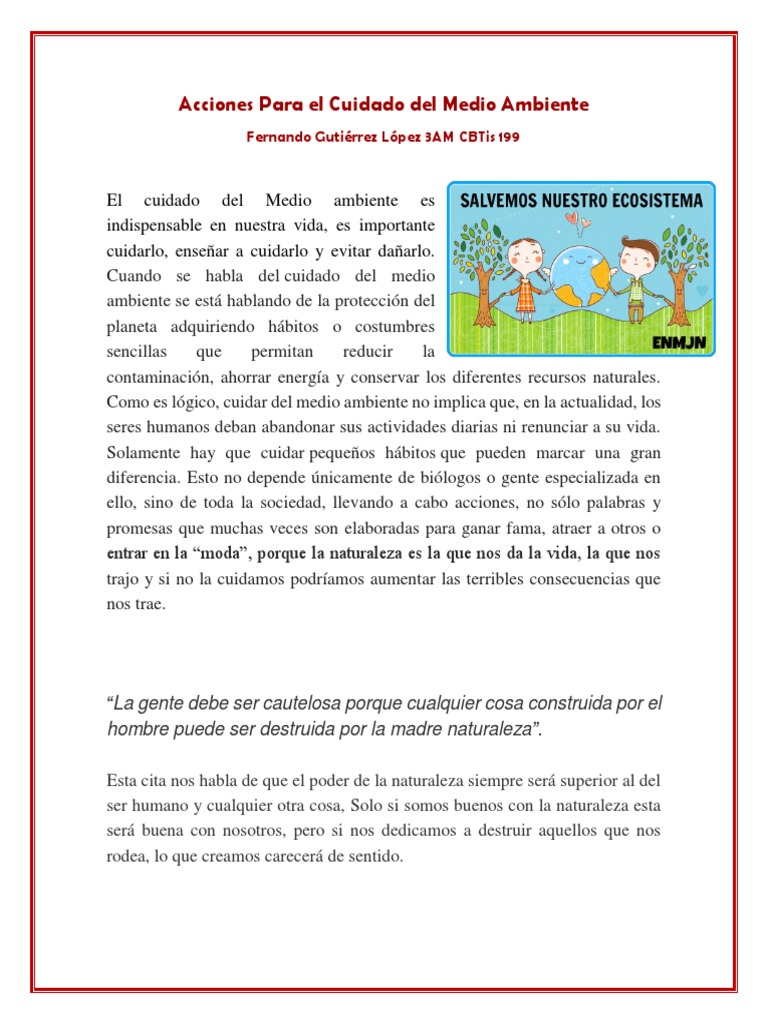 Acciones Para el Cuidado del Medio Ambiente

Fernando Gutiérrez López 3AM CBTis 199

SALVEMOS NUESTRO ECOSISTEMA

ENMJN

El cuidado del Medio ambiente es indispensable en nuestra vida, es importante cuidarlo, enseñar a cuidarlo y evitar dañarlo. Cuando se habla del cuidado del medio ambiente se está hablando de la protección del planeta adquiriendo hábitos o costumbres sencillas que permitan reducir la contaminación, ahorrar energía y conservar los diferentes recursos naturales. Como es lógico, cuidar del medio ambiente no implica que, en la actualidad, los seres humanos deban abandonar sus actividades diarias ni renunciar a su vida. Solamente hay que cuidar pequeños hábitos que pueden marcar una gran diferencia. Esto no depende únicamente de biólogos o gente especializada en ello, sino de toda la sociedad, llevando a cabo acciones, no sólo palabras y promesas que muchas veces son elaboradas para ganar fama, atraer a otros o entrar en la "moda", porque la naturaleza es la que nos da la vida, la que nos trajo y si no la cuidamos podríamos aumentar las terribles consecuencias que nos trae.

"La gente debe ser cautelosa porque cualquier cosa construida por el hombre puede ser destruida por la madre naturaleza".

Esta cita nos habla de que el poder de la naturaleza siempre será superior al del ser humano y cualquier otra cosa, Solo si somos buenos con la naturaleza esta será buena con nosotros, pero si nos dedicamos a destruir aquellos que nos rodea, lo que creamos carecerá de sentido.